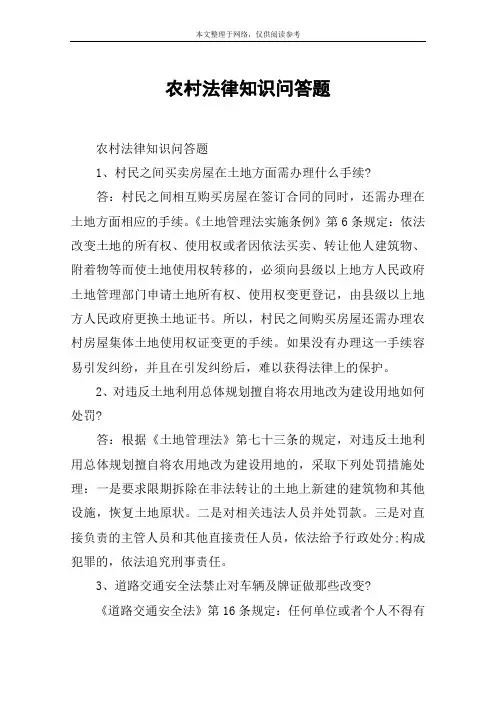 本文整理于网络，仅供阅读参考

农村法律知识问答题

农村法律知识问答题

1、村民之间买卖房屋在土地方面需办理什么手续?

答：村民之间相互购买房屋在签订合同的同时，还需办理在土地方面相应的手续。《土地管理法实施条例》第6条规定：依法改变土地的所有权、使用权或者因依法买卖、转让他人建筑物、附着物等而使土地使用权转移的，必须向县级以上地方人民政府土地管理部门申请土地所有权、使用权变更登记，由县级以上地方人民政府更换土地证书。所以，村民之间购买房屋还需办理农村房屋集体土地使用权证变更的手续。如果没有办理这一手续容易引发纠纷，并且在引发纠纷后，难以获得法律上的保护。

2、对违反土地利用总体规划擅自将农用地改为建设用地如何处罚?

答：根据《土地管理法》第七十三条的规定，对违反土地利用总体规划擅自将农用地改为建设用地的，采取下列处罚措施处理：一是要求限期拆除在非法转让的土地上新建的建筑物和其他设施，恢复土地原状。二是对相关违法人员并处罚款。三是对直接负责的主管人员和其他直接责任人员，依法给予行政处分;构成犯罪的，依法追究刑事责任。

3、道路交通安全法禁止对车辆及牌证做那些改变?

《道路交通安全法》第16条规定：任何单位或者个人不得有